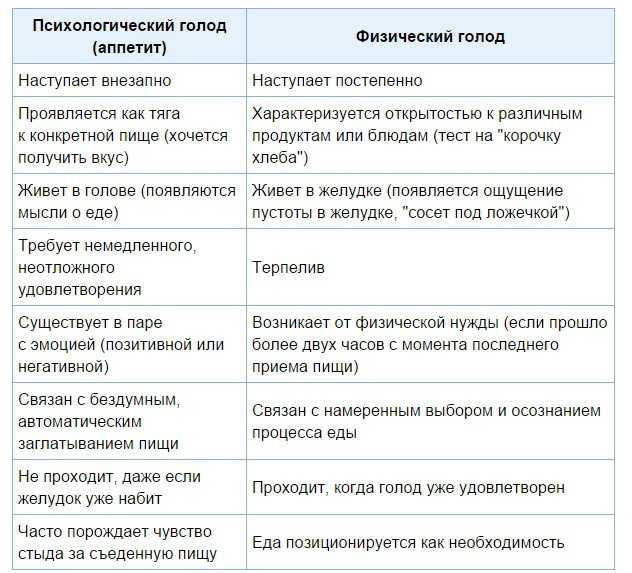 | Психологический голод (аппетит) | Физический голод |
|---|---|
| Наступает внезапно | Наступает постепенно |
| Проявляется как тяга к конкретной пище (хочется получить вкус) | Характеризуется открытостью к различным продуктам или блюдам (тест на "корочку хлеба") |
| Живет в голове (появляются мысли о еде) | Живет в желудке (появляется ощущение пустоты в желудке, "сосет под ложечкой") |
| Требует немедленного, неотложного удовлетворения | Терпелив |
| Существует в паре с эмоцией (позитивной или негативной) | Возникает от физической нужды (если прошло более двух часов с момента последнего приема пищи) |
| Связан с бездумным, автоматическим заглатыванием пищи | Связан с намеренным выбором и осознанием процесса еды |
| Не проходит, даже если желудок уже набит | Проходит, когда голод уже удовлетворен |
| Часто порождает чувство стыда за съеденную пищу | Еда позиционируется как необходимость |